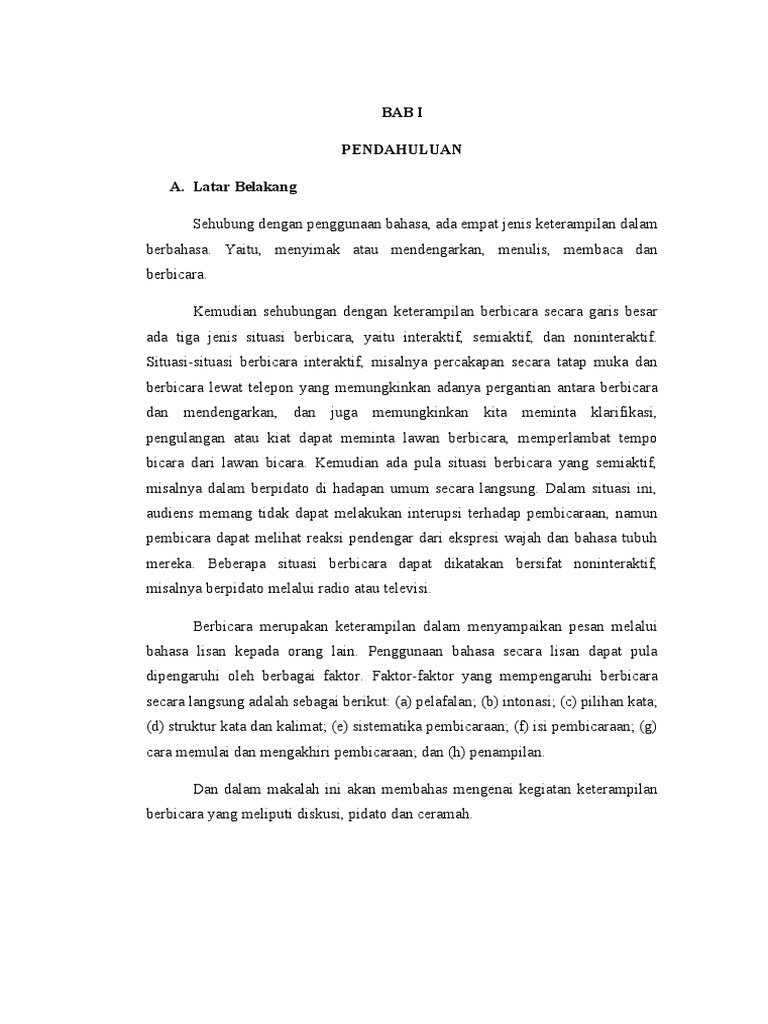 BAB I

PENDAHULUAN

A. Latar Belakang

Sehubung dengan penggunaan bahasa, ada empat jenis keterampilan dalam berbahasa. Yaitu, menyimak atau mendengarkan, menulis, membaca dan berbicara.

Kemudian sehubungan dengan keterampilan berbicara secara garis besar ada tiga jenis situasi berbicara, yaitu interaktif, semiaktif, dan noninteraktif. Situasi-situasi berbicara interaktif, misalnya percakapan secara tatap muka dan berbicara lewat telepon yang memungkinkan adanya pergantian antara berbicara dan mendengarkan, dan juga memungkinkan kita meminta klarifikasi, pengulangan atau kiat dapat meminta lawan berbicara, memperlambat tempo bicara dari lawan bicara. Kemudian ada pula situasi berbicara yang semiaktif, misalnya dalam berpidato di hadapan umum secara langsung. Dalam situasi ini, audiens memang tidak dapat melakukan interupsi terhadap pembicaraan, namun pembicara dapat melihat reaksi pendengar dari ekspresi wajah dan bahasa tubuh mereka. Beberapa situasi berbicara dapat dikatakan bersifat noninteraktif, misalnya berpidato melalui radio atau televisi.

Berbicara merupakan keterampilan dalam menyampaikan pesan melalui bahasa lisan kepada orang lain. Penggunaan bahasa secara lisan dapat pula dipengaruhi oleh berbagai faktor. Faktor-faktor yang mempengaruhi berbicara secara langsung adalah sebagai berikut: (a) pelafalan; (b) intonasi; (c) pilihan kata; (d) struktur kata dan kalimat; (e) sistematika pembicaraan; (f) isi pembicaraan; (g) cara memulai dan mengakhiri pembicaraan; dan (h) penampilan.

Dan dalam makalah ini akan membahas mengenai kegiatan keterampilan berbicara yang meliputi diskusi, pidato dan ceramah.